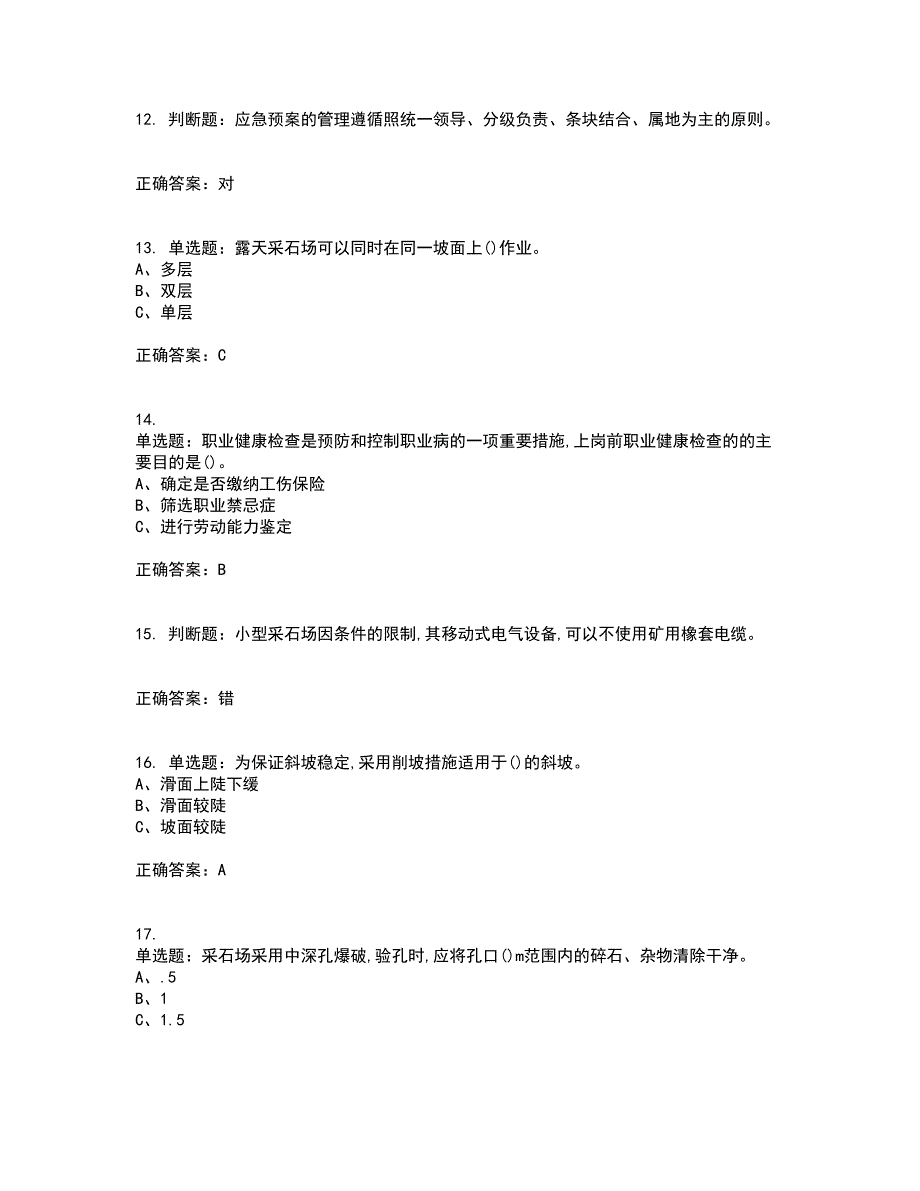 12. 判断题：应急预案的管理遵循照统一领导、分级负责、条块结合、属地为主的原则。

正确答案：对

13. 单选题：露天采石场可以同时在同一坡面上()作业。
A、多层
B、双层
C、单层

正确答案：C

14.
单选题：职业健康检查是预防和控制职业病的一项重要措施,上岗前职业健康检查的的主要目的是()。
A、确定是否缴纳工伤保险
B、筛选职业禁忌症
C、进行劳动能力鉴定

正确答案：B

15. 判断题：小型采石场因条件的限制,其移动式电气设备,可以不使用矿用橡套电缆。

正确答案：错

16. 单选题：为保证斜坡稳定,采用削坡措施适用于()的斜坡。
A、滑面上陡下缓
B、滑面较陡
C、坡面较陡

正确答案：A

17.
单选题：采石场采用中深孔爆破,验孔时,应将孔口()m范围内的碎石、杂物清除干净。
A、.5
B、1
C、1.5